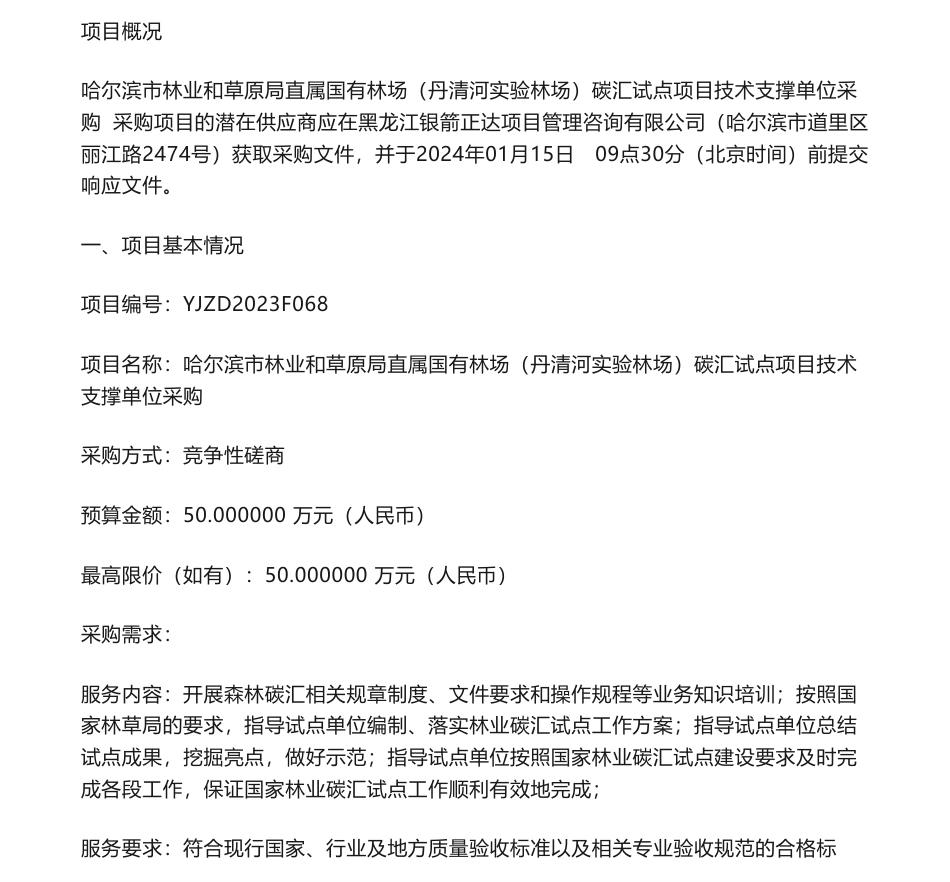 项目概况

哈尔滨市林业和草原局直属国有林场（丹清河实验林场）碳汇试点项目技术支撑单位采购 采购项目的潜在供应商应在黑龙江银箭正达项目管理咨询有限公司（哈尔滨市道里区丽江路2474号）获取采购文件，并于2024年01月15日 09点30分（北京时间）前提交响应文件。

一、项目基本情况

项目编号：YJZD2023F068

项目名称：哈尔滨市林业和草原局直属国有林场（丹清河实验林场）碳汇试点项目技术支撑单位采购

采购方式：竞争性磋商

预算金额：50.000000 万元（人民币）

最高限价（如有）：50.000000 万元（人民币）

采购需求：

服务内容：开展森林碳汇相关规章制度、文件要求和操作规程等业务知识培训；按照国家林草局的要求，指导试点单位编制、落实林业碳汇试点工作方案；指导试点单位总结试点成果，挖掘亮点，做好示范；指导试点单位按照国家林业碳汇试点建设要求及时完成各段工作，保证国家林业碳汇试点工作顺利有效地完成；

服务要求：符合现行国家、行业及地方质量验收标准以及相关专业验收规范的合格标